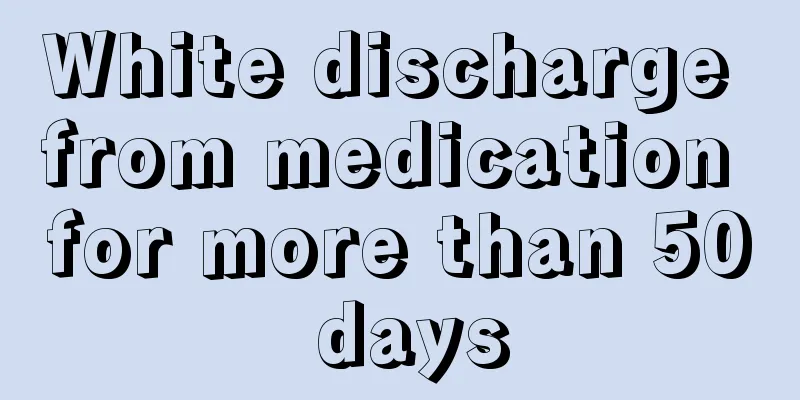 White discharge from medication for more than 50 days